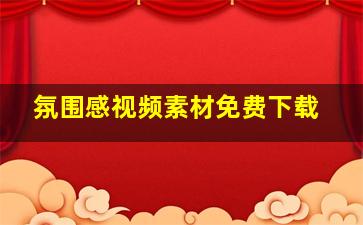 氛围感视频素材免费下载